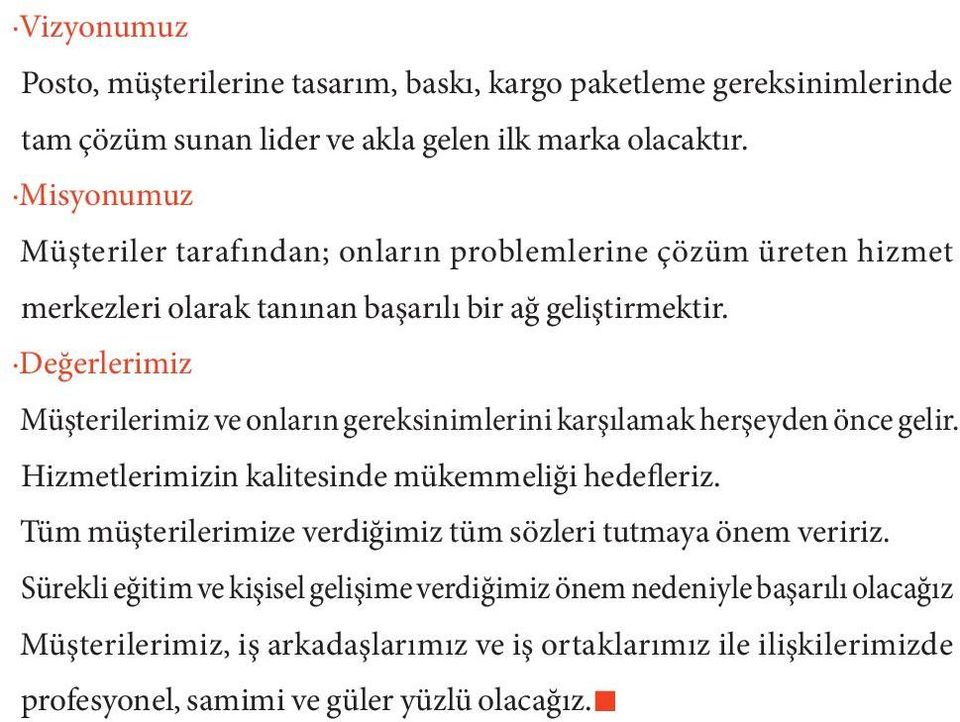 ·Vizyonumuz
Posto, müşterilerine tasarım, baskı, kargo paketleme gereksinimlerinde tam çözüm sunan lider ve akla gelen ilk marka olacaktır.
·Misyonumuz
Müşteriler tarafından; onların problemlerine çözüm üreten hizmet merkezleri olarak tanınan başarılı bir ağ geliştirmektir.
·Değerlerimiz
Müşterilerimiz ve onların gereksinimlerini karşılamak herşeyden önce gelir.
Hizmetlerimizin kalitesinde mükemmeliği hedefleriz.
Tüm müşterilerimize verdiğimiz tüm sözleri tutmaya önem veririz.
Sürekli eğitim ve kişisel gelişime verdiğimiz önem nedeniyle başarılı olacağız
Müşterilerimiz, iş arkadaşlarımız ve iş ortaklarımız ile ilişkilerimizde profesyonel, samimi ve güler yüzlü olacağız.